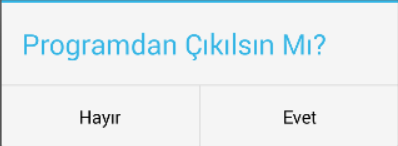 Programdan Çıkılsın Mı?

Hayır

Evet